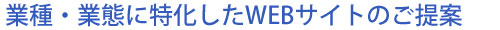 業種・業態に特化したWEBサイトのご提案